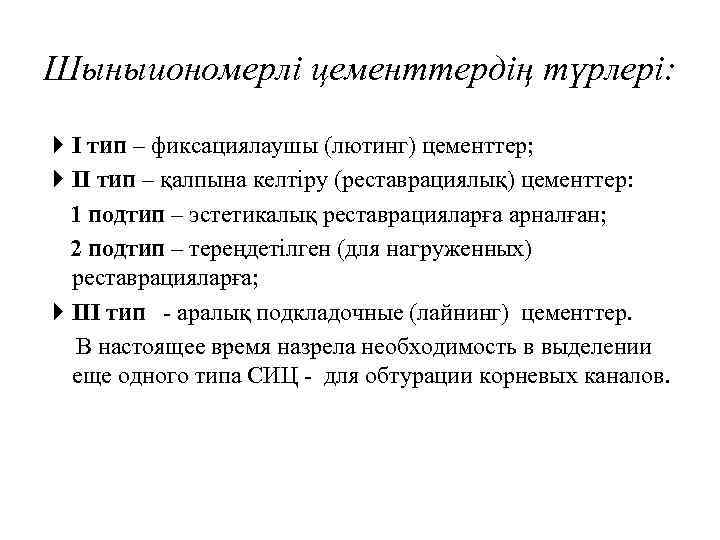 Шыныиономерлі цементтердің түрлері:

I тип – фиксациялаушы (лютинг) цементтер;

II тип – қалпына келтіру (реставрациялық) цементтер:

1 подтип – эстетикалық реставрацияларға арналған;

2 подтип – тереңдетілген (для нагруженных) реставрацияларға;

III тип - аралық подкладочные (лайнинг) цементтер.

В настоящее время назрела необходимость в выделении еще одного типа СИЦ - для обтурации корневых каналов.